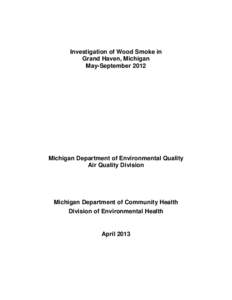 Investigation of Wood Smoke in
Grand Haven, Michigan
May-September 2012

Michigan Department of Environmental Quality
Air Quality Division

Michigan Department of Community Health
Division of Environmental Health

April 2013